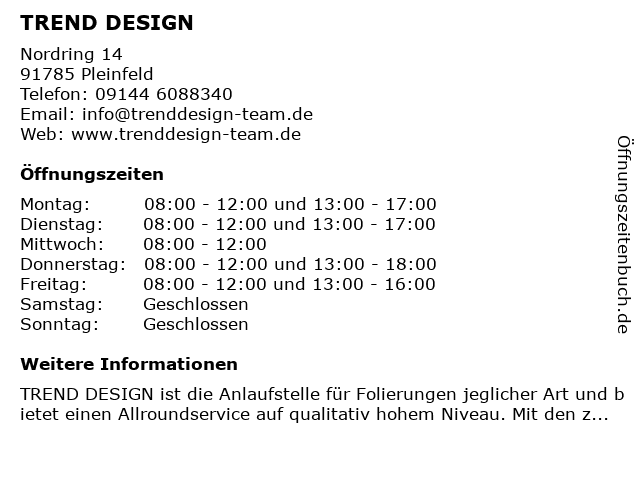 TREND DESIGN

Nordring 14
91785 Pleinfeld
Telefon: 09144 6088340
Email: info@trenddesign-team.de
Web: www.trenddesign-team.de

Öffnungszeiten

| | |
|---|---|
| Montag: | 08:00 - 12:00 und 13:00 - 17:00 |
| Dienstag: | 08:00 - 12:00 und 13:00 - 17:00 |
| Mittwoch: | 08:00 - 12:00 |
| Donnerstag: | 08:00 - 12:00 und 13:00 - 18:00 |
| Freitag: | 08:00 - 12:00 und 13:00 - 16:00 |
| Samstag: | Geschlossen |
| Sonntag: | Geschlossen |

Weitere Informationen

TREND DESIGN ist die Anlaufstelle für Folierungen jeglicher Art und bietet einen Allroundservice auf qualitativ hohem Niveau. Mit den z...

Öffnungszeitenbuch.de